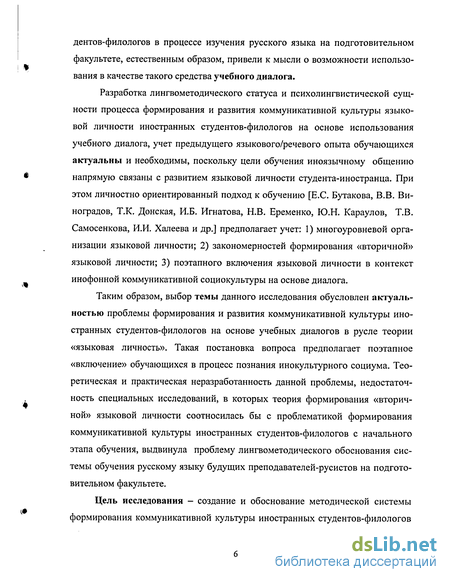 дентов-филологов в процессе изучения русского языка на подготовительном факультете, естественным образом, привели к мысли о возможности использования в качестве такого средства учебного диалога.

Разработка лингвометодического статуса и психолингвистической сущности процесса формирования и развития коммуникативной культуры языковой личности иностранных студентов-филологов на основе использования учебного диалога, учет предыдущего языкового/речевого опыта обучающихся актуальны и необходимы, поскольку цели обучения иноязычному общению напрямую связаны с развитием языковой личности студента-иностранца. При этом личностно ориентированный подход к обучению [Е.С. Бутакова, В.В. Виноградов, Т.К. Донская, И.Б. Игнатова, Н.В. Еременко, Ю.Н. Караулов, Т.В. Самосенкова, И.И. Халеева и др.] предполагает учет: 1) многоуровневой организации языковой личности; 2) закономерностей формирования «вторичной» языковой личности; 3) поэтапного включения языковой личности в контекст инофонной коммуникативной социокультуры на основе диалога.

Таким образом, выбор темы данного исследования обусловлен актуальностью проблемы формирования и развития коммуникативной культуры иностранных студентов-филологов на основе учебных диалогов в русле теории «языковая личность». Такая постановка вопроса предполагает поэтапное «включение» обучающихся в процесс познания инокультурного социума. Теоретическая и практическая неразработанность данной проблемы, недостаточность специальных исследований, в которых теория формирования «вторичной» языковой личности соотносилась бы с проблематикой формирования коммуникативной культуры иностранных студентов-филологов с начального этапа обучения, выдвинула проблему лингвометодического обоснования системы обучения русскому языку будущих преподавателей-русистов на подготовительном факультете.

Цель исследования – создание и обоснование методической системы формирования коммуникативной культуры иностранных студентов-филологов

6

dsLib.net
библиотека диссертаций